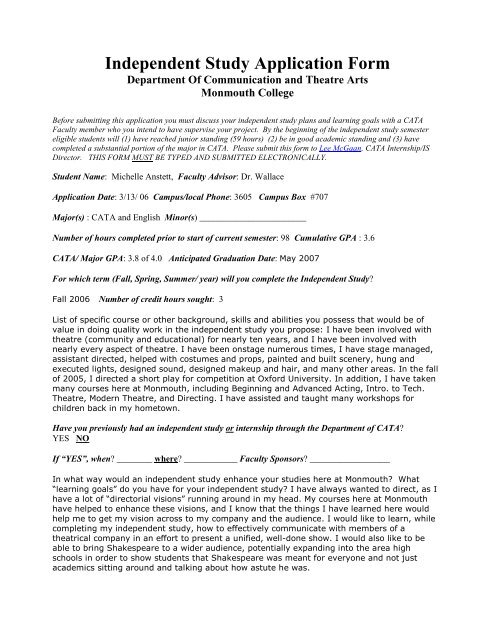 Independent Study Application Form
Department Of Communication and Theatre Arts
Monmouth College

Before submitting this application you must discuss your independent study plans and learning goals with a CATA Faculty member who you intend to have supervise your project. By the beginning of the independent study semester eligible students will (1) have reached junior standing (59 hours) (2) be in good academic standing and (3) have completed a substantial portion of the major in CATA. Please submit this form to Lee McGaan, CATA Internship/IS Director. THIS FORM MUST BE TYPED AND SUBMITTED ELECTRONICALLY.

Student Name: Michelle Anstett, Faculty Advisor: Dr. Wallace

Application Date: 3/13/ 06 Campus/local Phone: 3605 Campus Box #707

Major(s) : CATA and English Minor(s) ______________________

Number of hours completed prior to start of current semester: 98 Cumulative GPA : 3.6

CATA/ Major GPA: 3.8 of 4.0 Anticipated Graduation Date: May 2007

For which term (Fall, Spring, Summer/ year) will you complete the Independent Study?

Fall 2006 Number of credit hours sought: 3

List of specific course or other background, skills and abilities you possess that would be of value in doing quality work in the independent study you propose: I have been involved with theatre (community and educational) for nearly ten years, and I have been involved with nearly every aspect of theatre. I have been onstage numerous times, I have stage managed, assistant directed, helped with costumes and props, painted and built scenery, hung and executed lights, designed sound, designed makeup and hair, and many other areas. In the fall of 2005, I directed a short play for competition at Oxford University. In addition, I have taken many courses here at Monmouth, including Beginning and Advanced Acting, Intro. to Tech. Theatre, Modern Theatre, and Directing. I have assisted and taught many workshops for children back in my hometown.

Have you previously had an independent study or internship through the Department of CATA?
YES NO

If "YES", when? _______ where? ___________ Faculty Sponsors? _________________

In what way would an independent study enhance your studies here at Monmouth? What "learning goals" do you have for your independent study? I have always wanted to direct, as I have a lot of "directorial visions" running around in my head. My courses here at Monmouth have helped to enhance these visions, and I know that the things I have learned here would help me to get my vision across to my company and the audience. I would like to learn, while completing my independent study, how to effectively communicate with members of a theatrical company in an effort to present a unified, well-done show. I would also like to be able to bring Shakespeare to a wider audience, potentially expanding into the area high schools in order to show students that Shakespeare was meant for everyone and not just academics sitting around and talking about how astute he was.